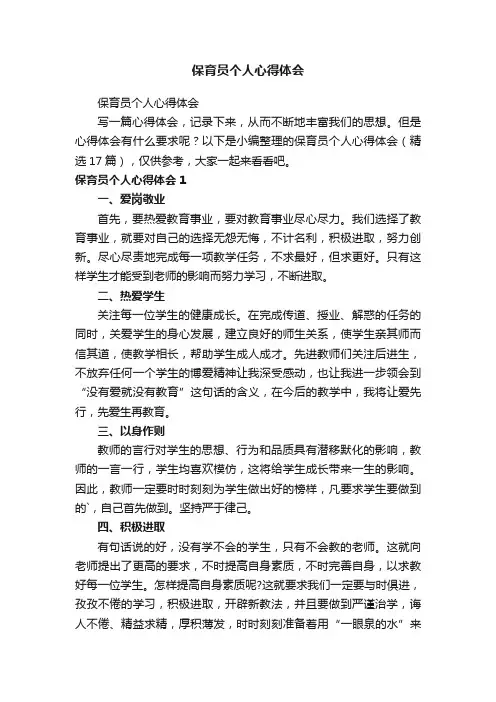 保育员个人心得体会

保育员个人心得体会

写一篇心得体会，记录下来，从而不断地丰富我们的思想。但是心得体会有什么要求呢？以下是小编整理的保育员个人心得体会（精选17篇），仅供参考，大家一起来看看吧。

保育员个人心得体会1

一、爱岗敬业

首先，要热爱教育事业，要对教育事业尽心尽力。我们选择了教育事业，就要对自己的选择无怨无悔，不计名利，积极进取，努力创新。尽心尽责地完成每一项教学任务，不求最好，但求更好。只有这样学生才能受到老师的影响而努力学习，不断进取。

二、热爱学生

关注每一位学生的健康成长。在完成传道、授业、解惑的任务的同时，关爱学生的身心发展，建立良好的师生关系，使学生亲其师而信其道，使教学相长，帮助学生成人成才。先进教师们关注后进生，不放弃任何一个学生的博爱精神让我深受感动，也让我进一步领会到“没有爱就没有教育”这句话的含义，在今后的教学中，我将让爱先行，先爱生再教育。

三、以身作则

教师的言行对学生的思想、行为和品质具有潜移默化的影响，教师的一言一行，学生均喜欢模仿，这将给学生成长带来一生的影响。因此，教师一定要时时刻刻为学生做出好的榜样，凡要求学生要做到的`，自己首先做到。坚持严于律己。

四、积极进取

有句话说的好，没有学不会的学生，只有不会教的老师。这就向老师提出了更高的要求，不时提高自身素质，不时完善自身，以求教好每一位学生。怎样提高自身素质呢?这就要求我们一定要与时俱进，孜孜不倦的学习，积极进取，开辟新教法，并且要做到严谨治学，诲人不倦、精益求精，厚积薄发，时时刻刻准备着用“一眼泉的水”来